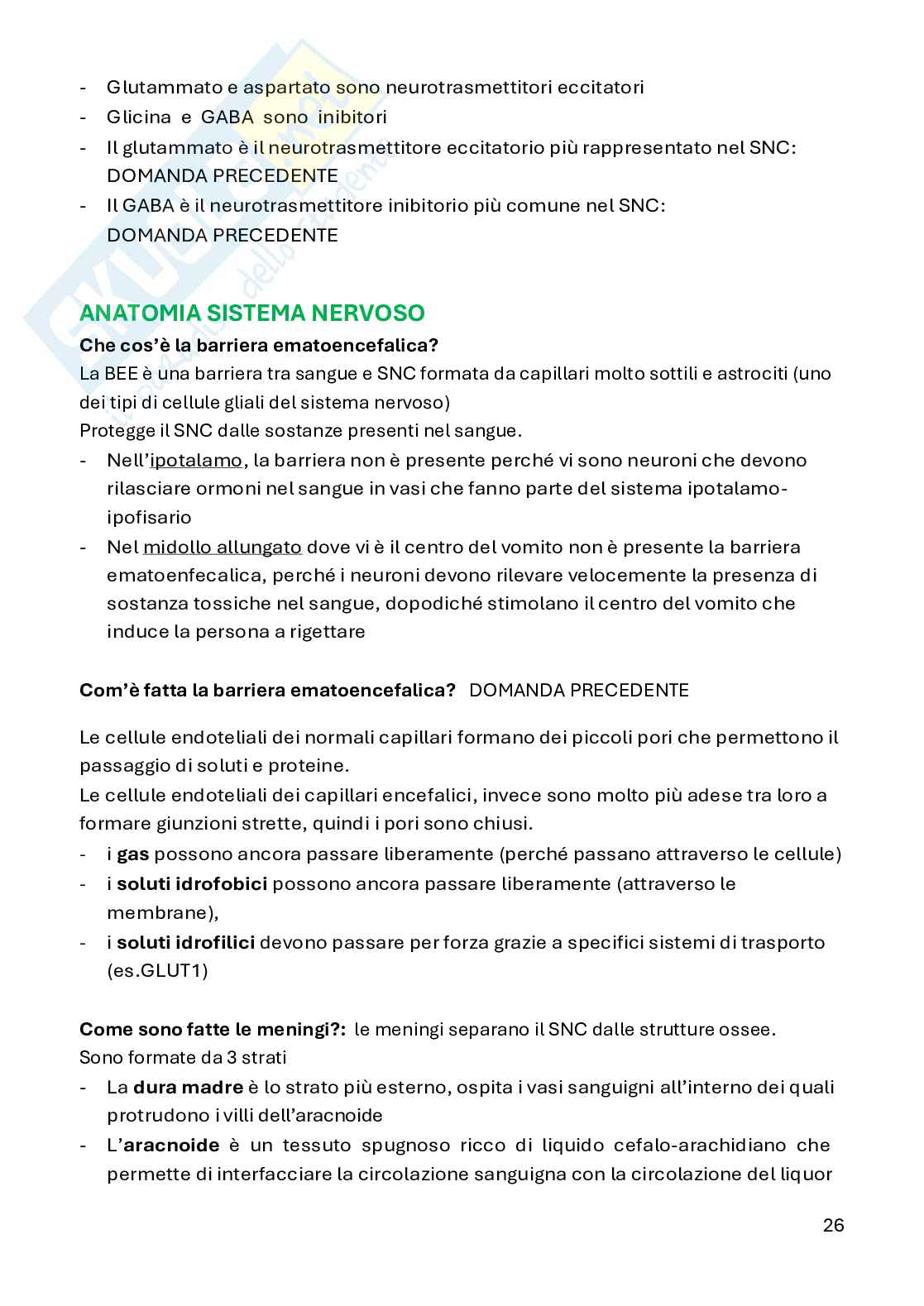 - Glutammato e aspartato sono neurotrasmettitori eccitatori
- Glicina e GABA sono inibitori
- Il glutammato è il neurotrasmettitore eccitatorio più rappresentato nel SNC: DOMANDA PRECEDENTE
- Il GABA è il neurotrasmettitore inibitorio più comune nel SNC: DOMANDA PRECEDENTE

ANATOMIA SISTEMA NERVOSO

Che cos'è la barriera ematoencefalica?
La BEE è una barriera tra sangue e SNC formata da capillari molto sottili e astrociti (uno dei tipi di cellule gliali del sistema nervoso)
Protegge il SNC dalle sostanze presenti nel sangue.
- Nell'ipotalamo, la barriera non è presente perché vi sono neuroni che devono rilasciare ormoni nel sangue in vasi che fanno parte del sistema ipotalamo-ipofisario
- Nel midollo allungato dove vi è il centro del vomito non è presente la barriera ematoenfecalica, perché i neuroni devono rilevare velocemente la presenza di sostanza tossiche nel sangue, dopodiché stimolano il centro del vomito che induce la persona a rigettare

Com'è fatta la barriera ematoencefalica? DOMANDA PRECEDENTE

Le cellule endoteliali dei normali capillari formano dei piccoli pori che permettono il passaggio di soluti e proteine.
Le cellule endoteliali dei capillari encefalici, invece sono molto più adese tra loro a formare giunzioni strette, quindi i pori sono chiusi.
- i gas possono ancora passare liberamente (perché passano attraverso le cellule)
- i soluti idrofobici possono ancora passare liberamente (attraverso le membrane),
- i soluti idrofilici devono passare per forza grazie a specifici sistemi di trasporto (es.GLUT1)

Come sono fatte le meningi?: le meningi separano il SNC dalle strutture ossee.
Sono formate da 3 strati
- La dura madre è lo strato più esterno, ospita i vasi sanguigni all'interno dei quali protrudono i villi dell'aracnoide
- L'aracnoide è un tessuto spugnoso ricco di liquido cefalo-arachidiano che permette di interfacciare la circolazione sanguigna con la circolazione del liquor

26